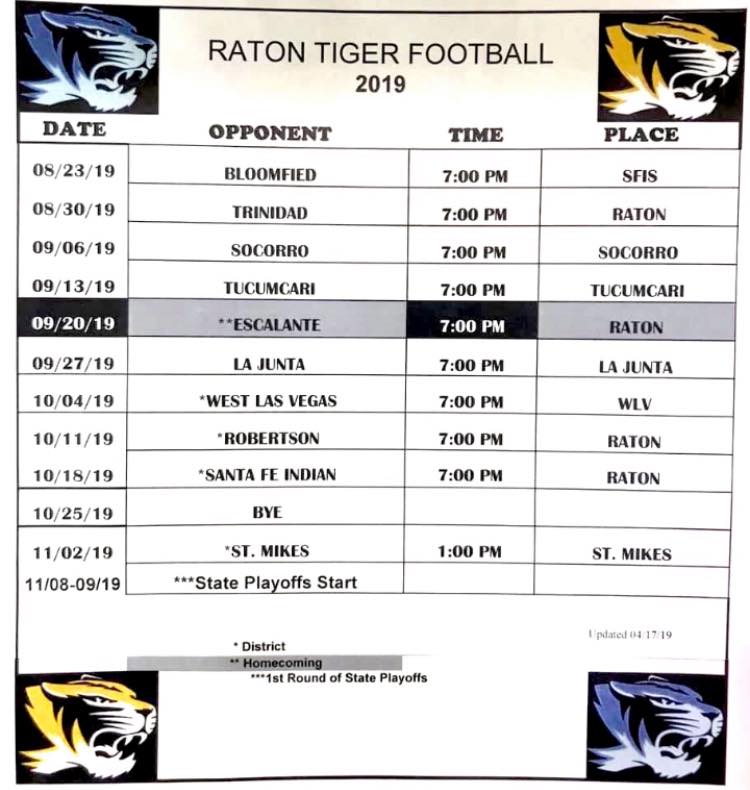 RATON TIGER FOOTBALL
2019

| DATE | OPPONENT | TIME | PLACE |
|---|---|---|---|
| 08/23/19 | BLOOMFIED | 7:00 PM | SFIS |
| 08/30/19 | TRINIDAD | 7:00 PM | RATON |
| 09/06/19 | SOCORRO | 7:00 PM | SOCORRO |
| 09/13/19 | TUCUMCARI | 7:00 PM | TUCUMCARI |
| 09/20/19 | **ESCALANTE | 7:00 PM | RATON |
| 09/27/19 | LA JUNTA | 7:00 PM | LA JUNTA |
| 10/04/19 | *WEST LAS VEGAS | 7:00 PM | WLV |
| 10/11/19 | *ROBERTSON | 7:00 PM | RATON |
| 10/18/19 | *SANTA FE INDIAN | 7:00 PM | RATON |
| 10/25/19 | BYE | | |
| 11/02/19 | *ST. MIKES | 1:00 PM | ST. MIKES |
| 11/08-09/19 | ***State Playoffs Start | | |

Updated 04/17/19

* District
** Homecoming
***1st Round of State Playoffs